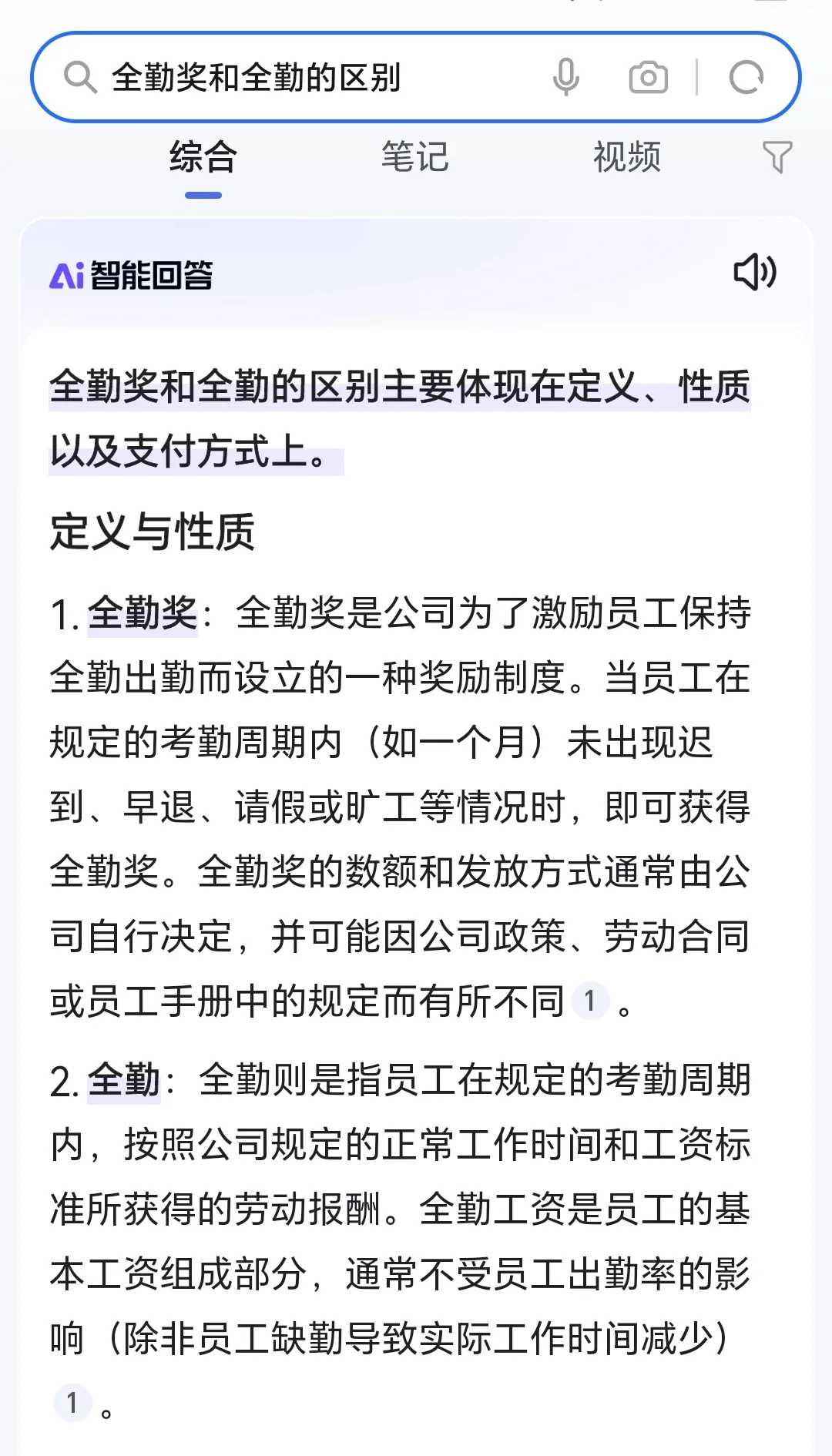 全勤奖和全勤的区别

综合　笔记　视频

Ai 智能回答

全勤奖和全勤的区别主要体现在定义、性质以及支付方式上。

定义与性质

1. 全勤奖：全勤奖是公司为了激励员工保持全勤出勤而设立的一种奖励制度。当员工在规定的考勤周期内（如一个月）未出现迟到、早退、请假或旷工等情况时，即可获得全勤奖。全勤奖的数额和发放方式通常由公司自行决定，并可能因公司政策、劳动合同或员工手册中的规定而有所不同 1 。

2. 全勤：全勤则是指员工在规定的考勤周期内，按照公司规定的正常工作时间和工资标准所获得的劳动报酬。全勤工资是员工的基本工资组成部分，通常不受员工出勤率的影响（除非员工缺勤导致实际工作时间减少） 1 。